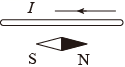 $I$

S N